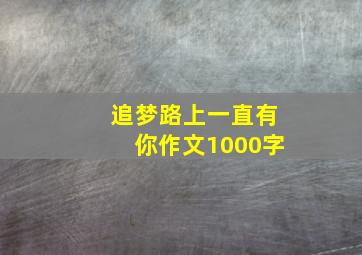 追梦路上一直有你作文1000字